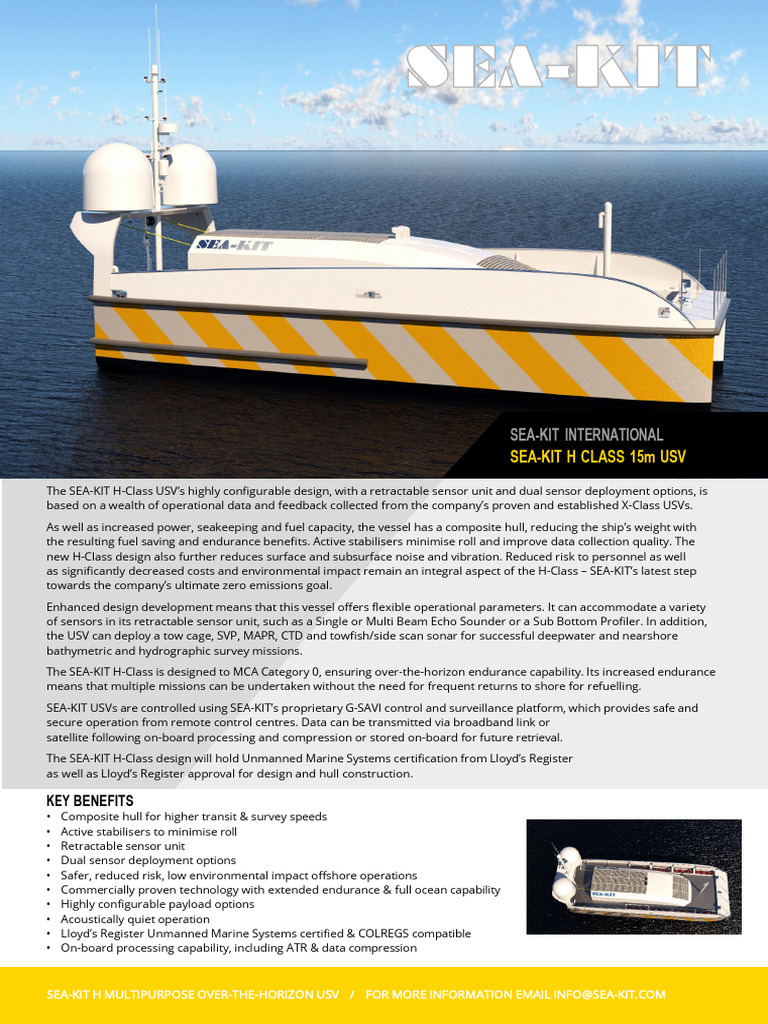 SEA-KIT

SEA-KIT

SEA-KIT INTERNATIONAL
SEA-KIT H CLASS 15m USV

The SEA-KIT H-Class USV's highly configurable design, with a retractable sensor unit and dual sensor deployment options, is based on a wealth of operational data and feedback collected from the company's proven and established X-Class USVs.

As well as increased power, seakeeping and fuel capacity, the vessel has a composite hull, reducing the ship's weight with the resulting fuel saving and endurance benefits. Active stabilisers minimise roll and improve data collection quality. The new H-Class design also further reduces surface and subsurface noise and vibration. Reduced risk to personnel as well as significantly decreased costs and environmental impact remain an integral aspect of the H-Class – SEA-KIT's latest step towards the company's ultimate zero emissions goal.

Enhanced design development means that this vessel offers flexible operational parameters. It can accommodate a variety of sensors in its retractable sensor unit, such as a Single or Multi Beam Echo Sounder or a Sub Bottom Profiler. In addition, the USV can deploy a tow cage, SVP, MAPR, CTD and towfish/side scan sonar for successful deepwater and nearshore bathymetric and hydrographic survey missions.

The SEA-KIT H-Class is designed to MCA Category 0, ensuring over-the-horizon endurance capability. Its increased endurance means that multiple missions can be undertaken without the need for frequent returns to shore for refuelling.

SEA-KIT USVs are controlled using SEA-KIT's proprietary G-SAVI control and surveillance platform, which provides safe and secure operation from remote control centres. Data can be transmitted via broadband link or satellite following on-board processing and compression or stored on-board for future retrieval.

The SEA-KIT H-Class design will hold Unmanned Marine Systems certification from Lloyd's Register as well as Lloyd's Register approval for design and hull construction.

KEY BENEFITS
• Composite hull for higher transit & survey speeds
• Active stabilisers to minimise roll
• Retractable sensor unit
• Dual sensor deployment options
• Safer, reduced risk, low environmental impact offshore operations
• Commercially proven technology with extended endurance & full ocean capability
• Highly configurable payload options
• Acoustically quiet operation
• Lloyd's Register Unmanned Marine Systems certified & COLREGS compatible
• On-board processing capability, including ATR & data compression

SEA-KIT H MULTIPURPOSE OVER-THE-HORIZON USV / FOR MORE INFORMATION EMAIL INFO@SEA-KIT.COM